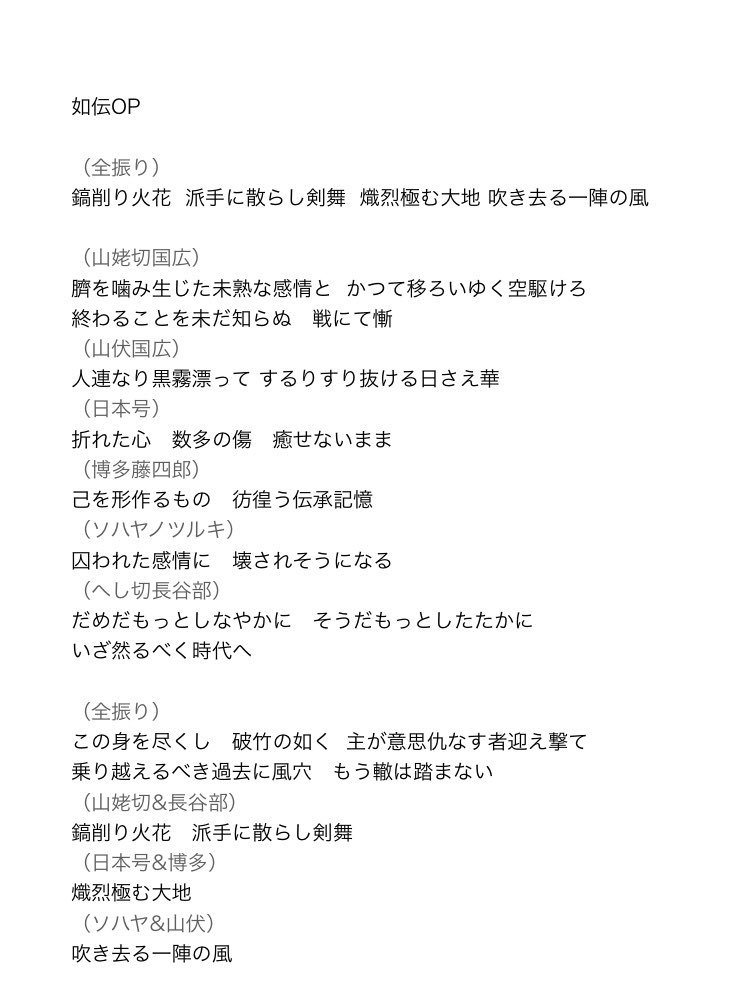 如伝OP

（全振り）
鎬削り火花　派手に散らし剣舞　熾烈極む大地 吹き去る一陣の風

（山姥切国広）
臍を噛み生じた未熟な感情と　かつて移ろいゆく空駆けろ
終わることを未だ知らぬ　戦にて慚
（山伏国広）
人連なり黒霧漂って するりすり抜ける日さえ華
（日本号）
折れた心　数多の傷　癒せないまま
（博多藤四郎）
己を形作るもの　彷徨う伝承記憶
（ソハヤノツルキ）
囚われた感情に　壊されそうになる
（へし切長谷部）
だめだもっとしなやかに　そうだもっとしたたかに
いざ然るべく時代へ

（全振り）
この身を尽くし　破竹の如く　主が意思仇なす者迎え撃て
乗り越えるべき過去に風穴　もう轍は踏まない
（山姥切&長谷部）
鎬削り火花　派手に散らし剣舞
（日本号&博多）
熾烈極む大地
（ソハヤ&山伏）
吹き去る一陣の風